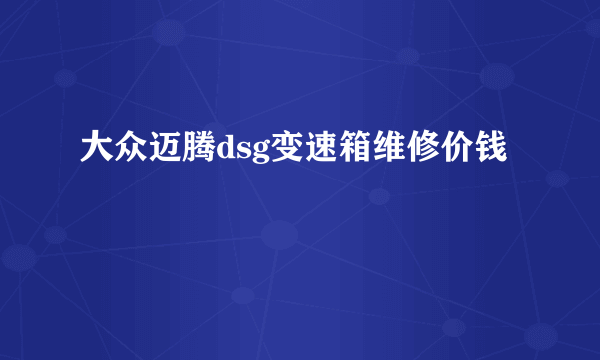 大众迈腾dsg变速箱维修价钱